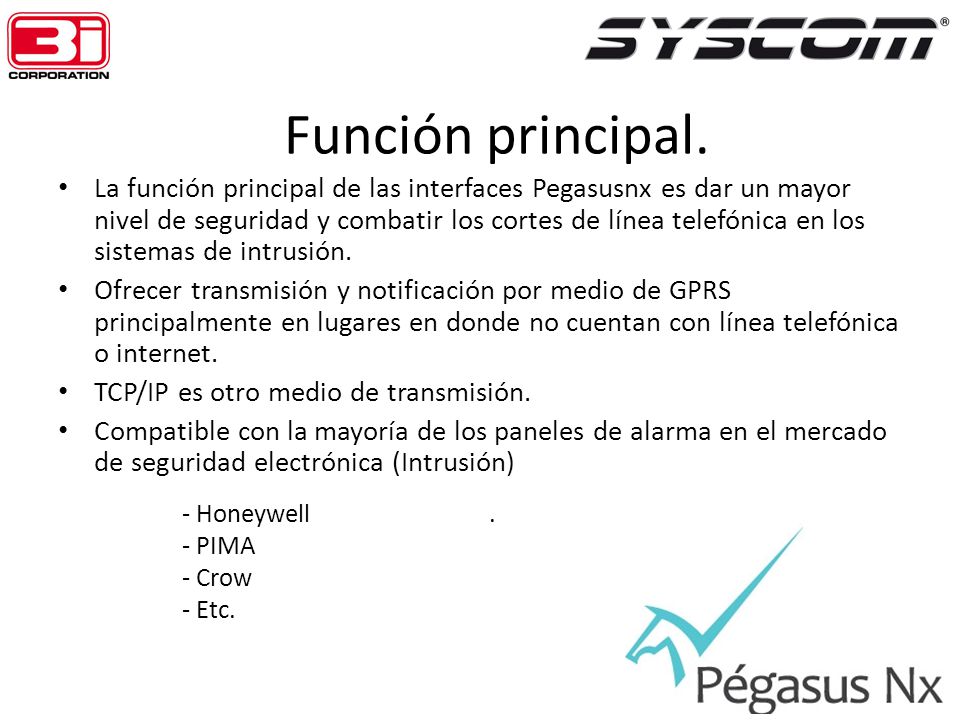 3i CORPORATION

SYSCOM®

Función principal.

• La función principal de las interfaces Pegasusnx es dar un mayor nivel de seguridad y combatir los cortes de línea telefónica en los sistemas de intrusión.
• Ofrecer transmisión y notificación por medio de GPRS principalmente en lugares en donde no cuentan con línea telefónica o internet.
• TCP/IP es otro medio de transmisión.
• Compatible con la mayoría de los paneles de alarma en el mercado de seguridad electrónica (Intrusión)

- Honeywell .
- PIMA
- Crow
- Etc.

Pégasus Nx